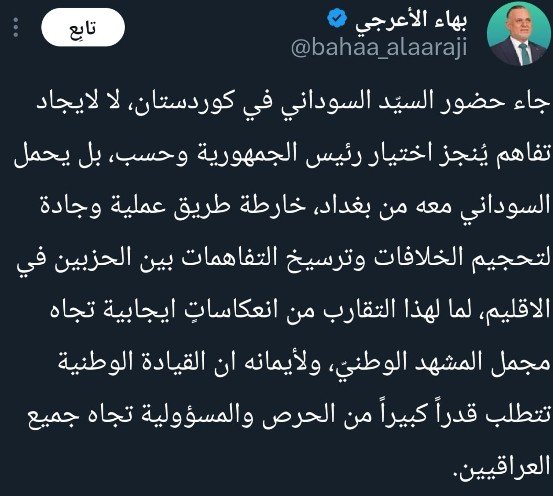 بهاء الأعرجي
@bahaa_alaaraji
تابِع

جاء حضور السيّد السوداني في كوردستان، لا لايجاد تفاهم يُنجز اختيار رئيس الجمهورية وحسب، بل يحمل السوداني معه من بغداد، خارطة طريق عملية وجادة لتحجيم الخلافات وترسيخ التفاهمات بين الحزبين في الاقليم، لما لهذا التقارب من انعكاساتٍ ايجابية تجاه مجمل المشهد الوطنيّ، ولأيمانه ان القيادة الوطنية تتطلب قدراً كبيراً من الحرص والمسؤولية تجاه جميع العراقيين.